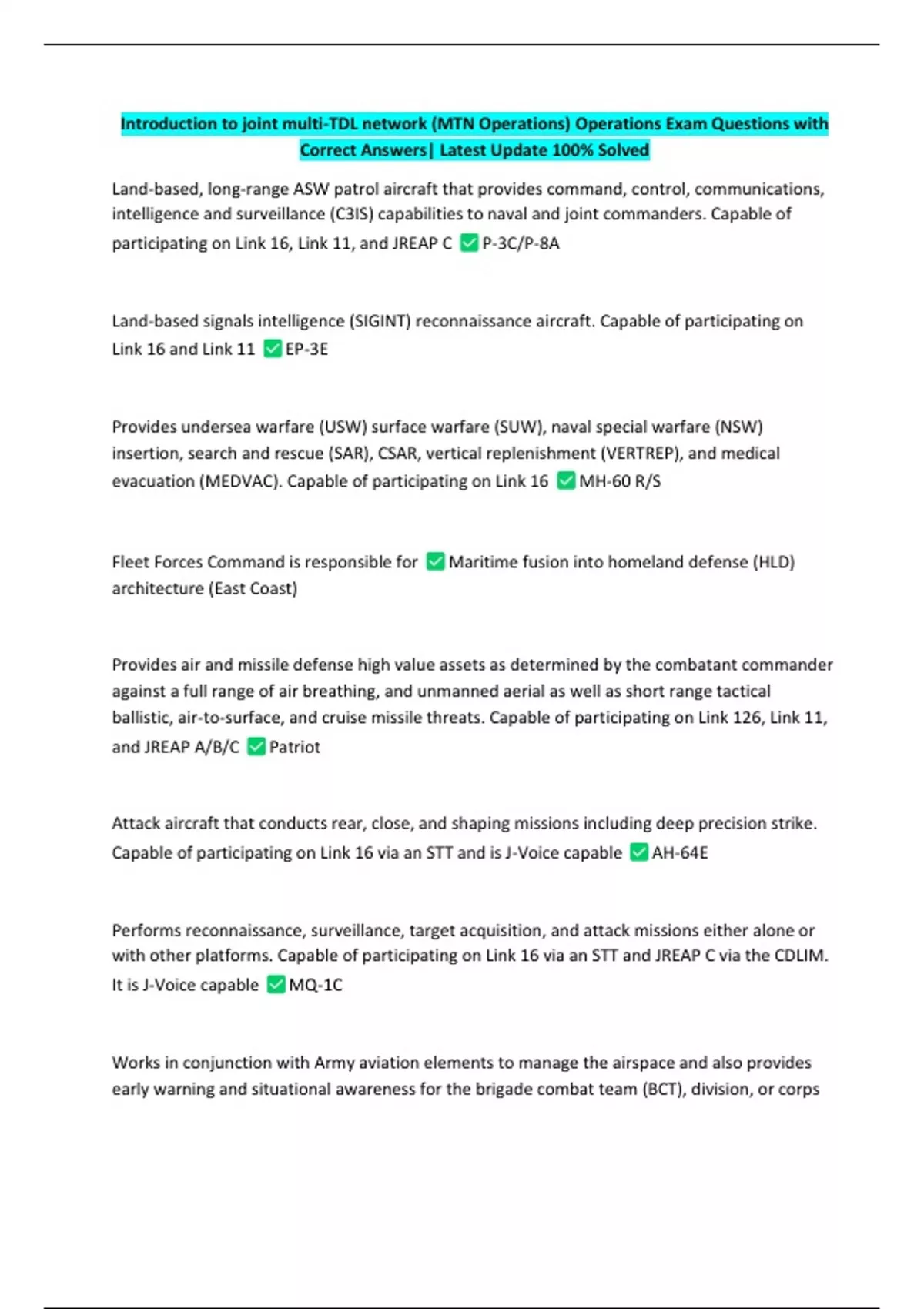 Introduction to joint multi-TDL network (MTN Operations) Operations Exam Questions with Correct Answers| Latest Update 100% Solved

Land-based, long-range ASW patrol aircraft that provides command, control, communications, intelligence and surveillance (C3IS) capabilities to naval and joint commanders. Capable of participating on Link 16, Link 11, and JREAP C ✅ P-3C/P-8A

Land-based signals intelligence (SIGINT) reconnaissance aircraft. Capable of participating on Link 16 and Link 11 ✅ EP-3E

Provides undersea warfare (USW) surface warfare (SUW), naval special warfare (NSW) insertion, search and rescue (SAR), CSAR, vertical replenishment (VERTREP), and medical evacuation (MEDVAC). Capable of participating on Link 16 ✅ MH-60 R/S

Fleet Forces Command is responsible for ✅ Maritime fusion into homeland defense (HLD) architecture (East Coast)

Provides air and missile defense high value assets as determined by the combatant commander against a full range of air breathing, and unmanned aerial as well as short range tactical ballistic, air-to-surface, and cruise missile threats. Capable of participating on Link 126, Link 11, and JREAP A/B/C ✅ Patriot

Attack aircraft that conducts rear, close, and shaping missions including deep precision strike. Capable of participating on Link 16 via an STT and is J-Voice capable ✅ AH-64E

Performs reconnaissance, surveillance, target acquisition, and attack missions either alone or with other platforms. Capable of participating on Link 16 via an STT and JREAP C via the CDLIM. It is J-Voice capable ✅ MQ-1C

Works in conjunction with Army aviation elements to manage the airspace and also provides early warning and situational awareness for the brigade combat team (BCT), division, or corps